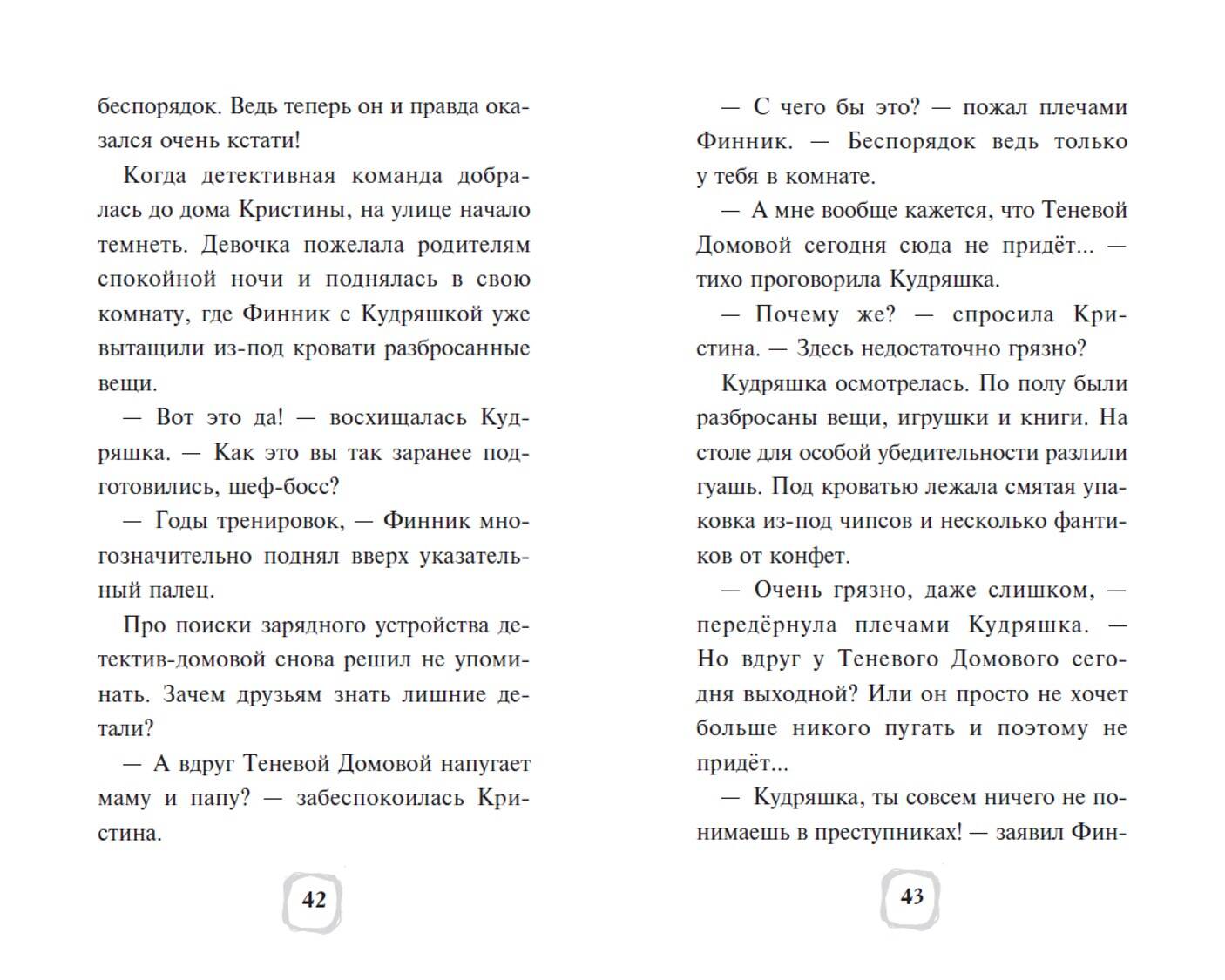 беспорядок. Ведь теперь он и правда оказался очень кстати!

Когда детективная команда добралась до дома Кристины, на улице начало темнеть. Девочка пожелала родителям спокойной ночи и поднялась в свою комнату, где Финник с Кудряшкой уже вытащили из-под кровати разбросанные вещи.

— Вот это да! — восхищалась Кудряшка. — Как это вы так заранее подготовились, шеф-босс?

— Годы тренировок, — Финник многозначительно поднял вверх указательный палец.

Про поиски зарядного устройства детектив-домовой снова решил не упоминать. Зачем друзьям знать лишние детали?

— А вдруг Теневой Домовой напугает маму и папу? — забеспокоилась Кристина.

42

— С чего бы это? — пожал плечами Финник. — Беспорядок ведь только у тебя в комнате.

— А мне вообще кажется, что Теневой Домовой сегодня сюда не придёт... — тихо проговорила Кудряшка.

— Почему же? — спросила Кристина. — Здесь недостаточно грязно?

Кудряшка осмотрелась. По полу были разбросаны вещи, игрушки и книги. На столе для особой убедительности разлили гуашь. Под кроватью лежала смятая упаковка из-под чипсов и несколько фантиков от конфет.

— Очень грязно, даже слишком, — передёрнула плечами Кудряшка. — Но вдруг у Теневого Домового сегодня выходной? Или он просто не хочет больше никого пугать и поэтому не придёт...

— Кудряшка, ты совсем ничего не понимаешь в преступниках! — заявил Фин-

43